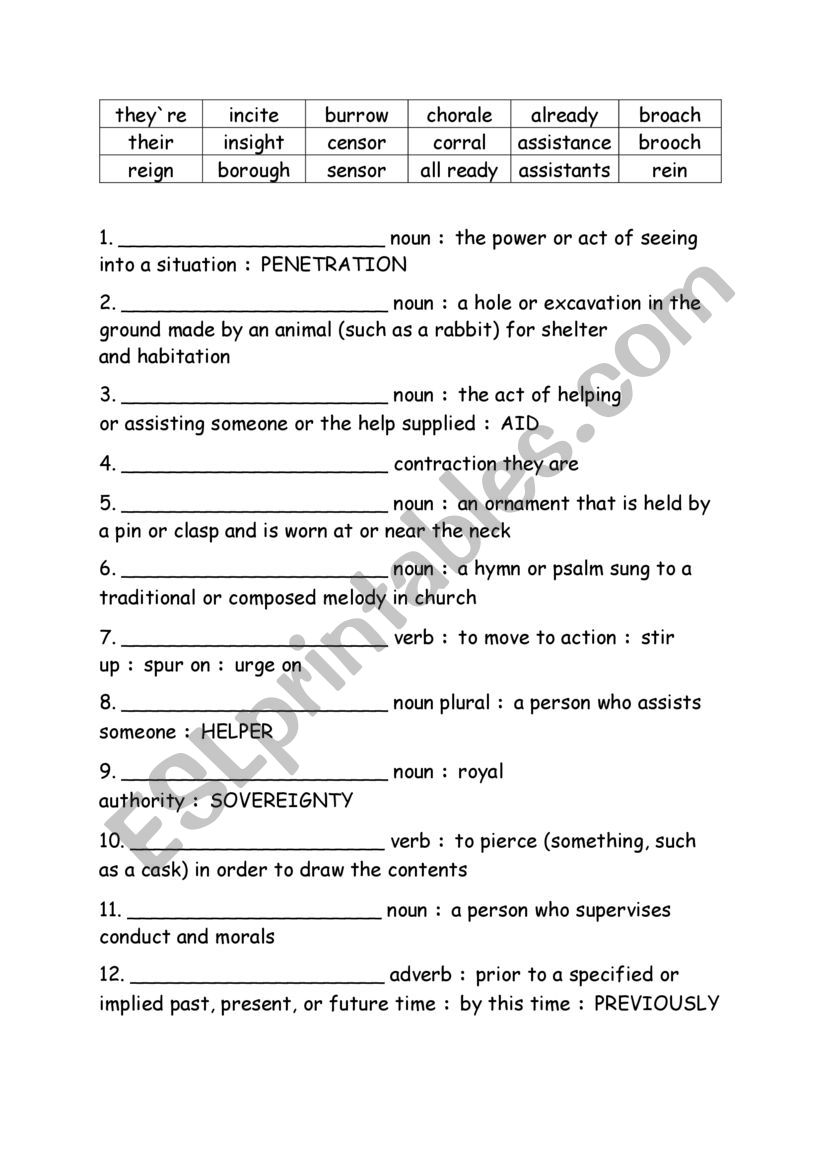 | they`re | incite | burrow | chorale | already | broach |
|---|---|---|---|---|---|
| their | insight | censor | corral | assistance | brooch |
| reign | borough | sensor | all ready | assistants | rein |

1. ______________________ noun : the power or act of seeing into a situation : PENETRATION

2. ______________________ noun : a hole or excavation in the ground made by an animal (such as a rabbit) for shelter and habitation

3. ______________________ noun : the act of helping or assisting someone or the help supplied : AID

4. ______________________ contraction they are

5. ______________________ noun : an ornament that is held by a pin or clasp and is worn at or near the neck

6. ______________________ noun : a hymn or psalm sung to a traditional or composed melody in church

7. ______________________ verb : to move to action : stir up : spur on : urge on

8. ______________________ noun plural : a person who assists someone : HELPER

9. ______________________ noun : royal authority : SOVEREIGNTY

10. ______________________ verb : to pierce (something, such as a cask) in order to draw the contents

11. ______________________ noun : a person who supervises conduct and morals

12. ______________________ adverb : prior to a specified or implied past, present, or future time : by this time : PREVIOUSLY

ESLprintables.com